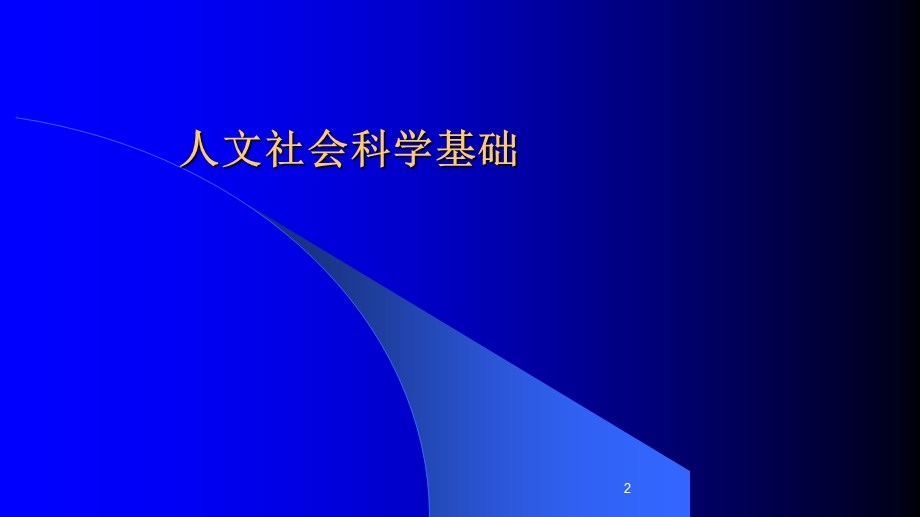 人文社会科学基础

2